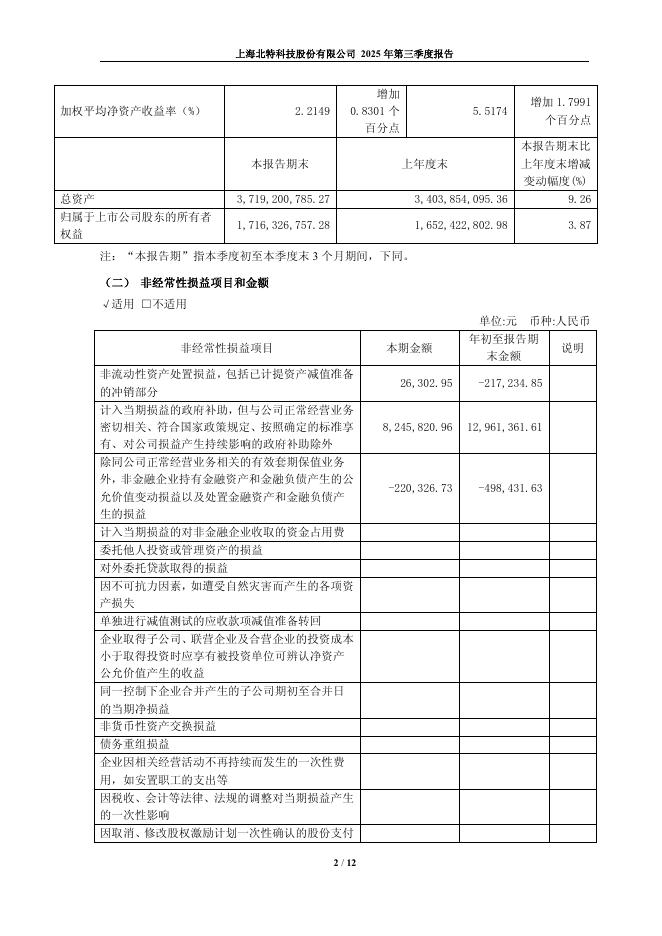 上海北特科技股份有限公司 2025 年第三季度报告

| 加权平均净资产收益率（%） | 2.2149 | 增加 0.8301 个百分点 | 5.5174 | 增加 1.7991 个百分点 |
|---|---|---|---|---|
| | 本报告期末 | 上年度末 | | 本报告期末比上年度末增减变动幅度(%) |
| 总资产 | 3,719,200,785.27 | 3,403,854,095.36 | | 9.26 |
| 归属于上市公司股东的所有者权益 | 1,716,326,757.28 | 1,652,422,802.98 | | 3.87 |

注：“本报告期”指本季度初至本季度末 3 个月期间，下同。

（二） 非经常性损益项目和金额

√适用 □不适用

单位:元 币种:人民币

| 非经常性损益项目 | 本期金额 | 年初至报告期末金额 | 说明 |
|---|---|---|---|
| 非流动性资产处置损益，包括已计提资产减值准备的冲销部分 | 26,302.95 | -217,234.85 | |
| 计入当期损益的政府补助，但与公司正常经营业务密切相关、符合国家政策规定、按照确定的标准享有、对公司损益产生持续影响的政府补助除外 | 8,245,820.96 | 12,961,361.61 | |
| 除同公司正常经营业务相关的有效套期保值业务外，非金融企业持有金融资产和金融负债产生的公允价值变动损益以及处置金融资产和金融负债产生的损益 | -220,326.73 | -498,431.63 | |
| 计入当期损益的对非金融企业收取的资金占用费 | | | |
| 委托他人投资或管理资产的损益 | | | |
| 对外委托贷款取得的损益 | | | |
| 因不可抗力因素，如遭受自然灾害而产生的各项资产损失 | | | |
| 单独进行减值测试的应收款项减值准备转回 | | | |
| 企业取得子公司、联营企业及合营企业的投资成本小于取得投资时应享有被投资单位可辨认净资产公允价值产生的收益 | | | |
| 同一控制下企业合并产生的子公司期初至合并日的当期净损益 | | | |
| 非货币性资产交换损益 | | | |
| 债务重组损益 | | | |
| 企业因相关经营活动不再持续而发生的一次性费用，如安置职工的支出等 | | | |
| 因税收、会计等法律、法规的调整对当期损益产生的一次性影响 | | | |
| 因取消、修改股权激励计划一次性确认的股份支付 | | | |

2 / 12